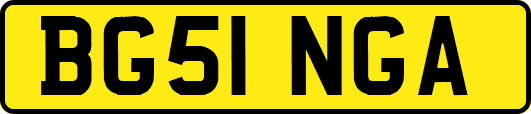 BG51 NGA